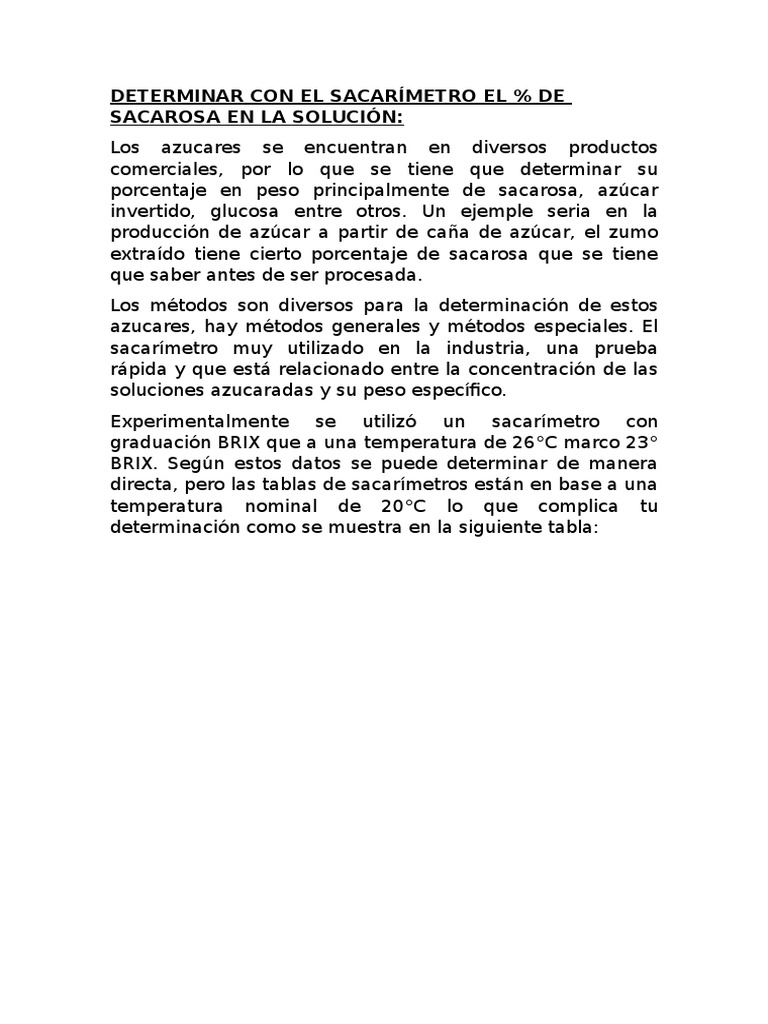 DETERMINAR CON EL SACARÍMETRO EL % DE SACAROSA EN LA SOLUCIÓN:

Los azucares se encuentran en diversos productos comerciales, por lo que se tiene que determinar su porcentaje en peso principalmente de sacarosa, azúcar invertido, glucosa entre otros. Un ejemple seria en la producción de azúcar a partir de caña de azúcar, el zumo extraído tiene cierto porcentaje de sacarosa que se tiene que saber antes de ser procesada.

Los métodos son diversos para la determinación de estos azucares, hay métodos generales y métodos especiales. El sacarímetro muy utilizado en la industria, una prueba rápida y que está relacionado entre la concentración de las soluciones azucaradas y su peso específico.

Experimentalmente se utilizó un sacarímetro con graduación BRIX que a una temperatura de 26°C marco 23° BRIX. Según estos datos se puede determinar de manera directa, pero las tablas de sacarímetros están en base a una temperatura nominal de 20°C lo que complica tu determinación como se muestra en la siguiente tabla: